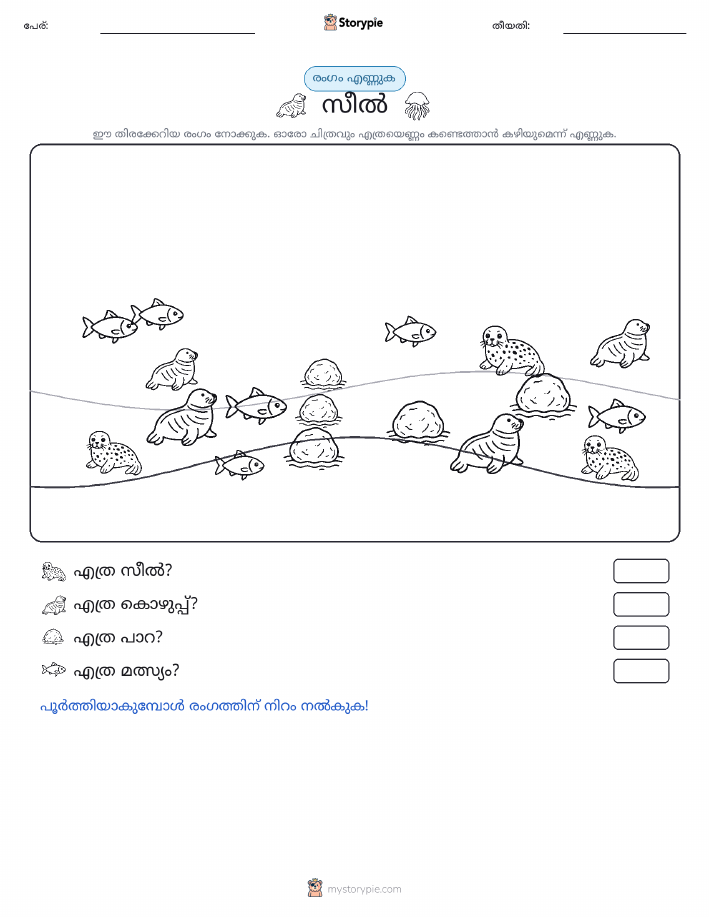 പേര്: Storypie തീയതി:

രംഗം എണ്ണുക

സീൽ

ഈ തിരക്കേറിയ രംഗം നോക്കുക. ഓരോ ചിത്രവും എത്രയെണ്ണം കണ്ടെത്താൻ കഴിയുമെന്ന് എണ്ണുക.

എത്ര സീൽ?

എത്ര കൊഴുപ്പ്?

എത്ര പാറ?

എത്ര മത്സ്യം?

പൂർത്തിയാകുമ്പോൾ രംഗത്തിന് നിറം നൽകുക!

mystorypie.com